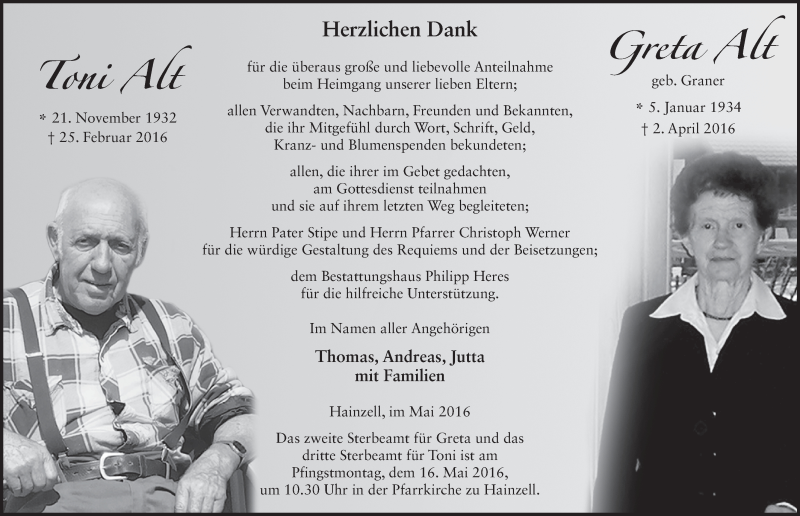 Toni Alt

* 21. November 1932
† 25. Februar 2016

Herzlichen Dank

für die überaus große und liebevolle Anteilnahme beim Heimgang unserer lieben Eltern;

allen Verwandten, Nachbarn, Freunden und Bekannten, die ihr Mitgefühl durch Wort, Schrift, Geld, Kranz- und Blumenspenden bekundeten;

allen, die ihrer im Gebet gedachten, am Gottesdienst teilnahmen und sie auf ihrem letzten Weg begleiteten;

Herrn Pater Stipe und Herrn Pfarrer Christoph Werner für die würdige Gestaltung des Requiems und der Beisetzungen;

dem Bestattungshaus Philipp Heres für die hilfreiche Unterstützung.

Im Namen aller Angehörigen

Thomas, Andreas, Jutta
mit Familien

Hainzell, im Mai 2016

Das zweite Sterbeamt für Greta und das dritte Sterbeamt für Toni ist am Pfingstmontag, dem 16. Mai 2016, um 10.30 Uhr in der Pfarrkirche zu Hainzell.

Greta Alt

geb. Graner

* 5. Januar 1934
† 2. April 2016